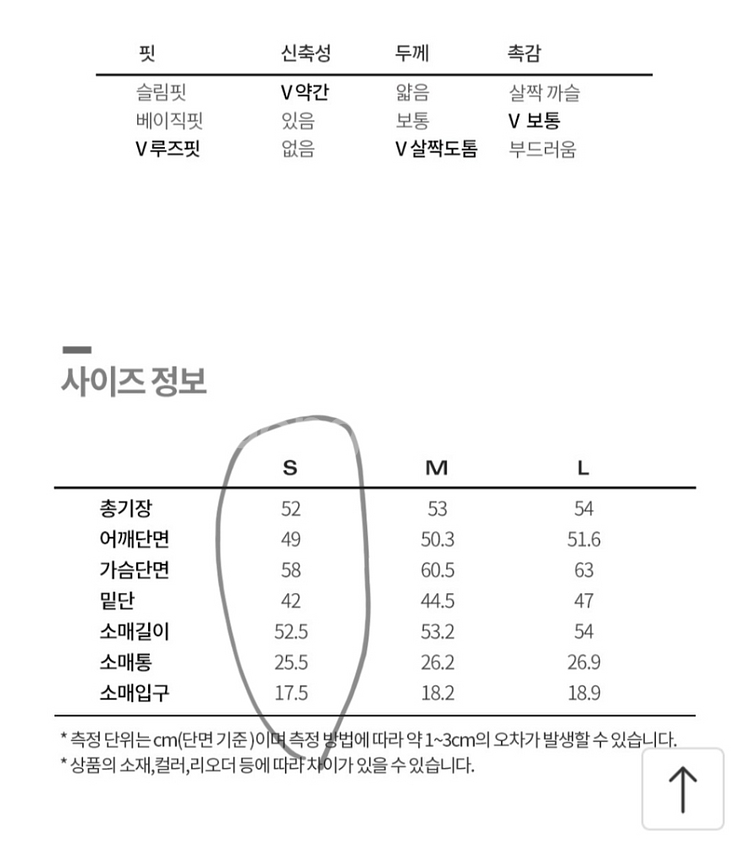 | 핏 | 신축성 | 두께 | 촉감 |
|---|---|---|---|
| 슬림핏 | V 약간 | 얇음 | 살짝 까슬 |
| 베이직핏 | 있음 | 보통 | V 보통 |
| V 루즈핏 | 없음 | V 살짝도톰 | 부드러움 |

사이즈 정보

| | S | M | L |
|---|---|---|---|
| 총기장 | 52 | 53 | 54 |
| 어깨단면 | 49 | 50.3 | 51.6 |
| 가슴단면 | 58 | 60.5 | 63 |
| 밑단 | 42 | 44.5 | 47 |
| 소매길이 | 52.5 | 53.2 | 54 |
| 소매통 | 25.5 | 26.2 | 26.9 |
| 소매입구 | 17.5 | 18.2 | 18.9 |

* 측정 단위는 cm(단면 기준)이며 측정 방법에 따라 약 1~3cm의 오차가 발생할 수 있습니다.
* 상품의 소재,컬러,리오더 등에 따라 차이가 있을 수 있습니다.